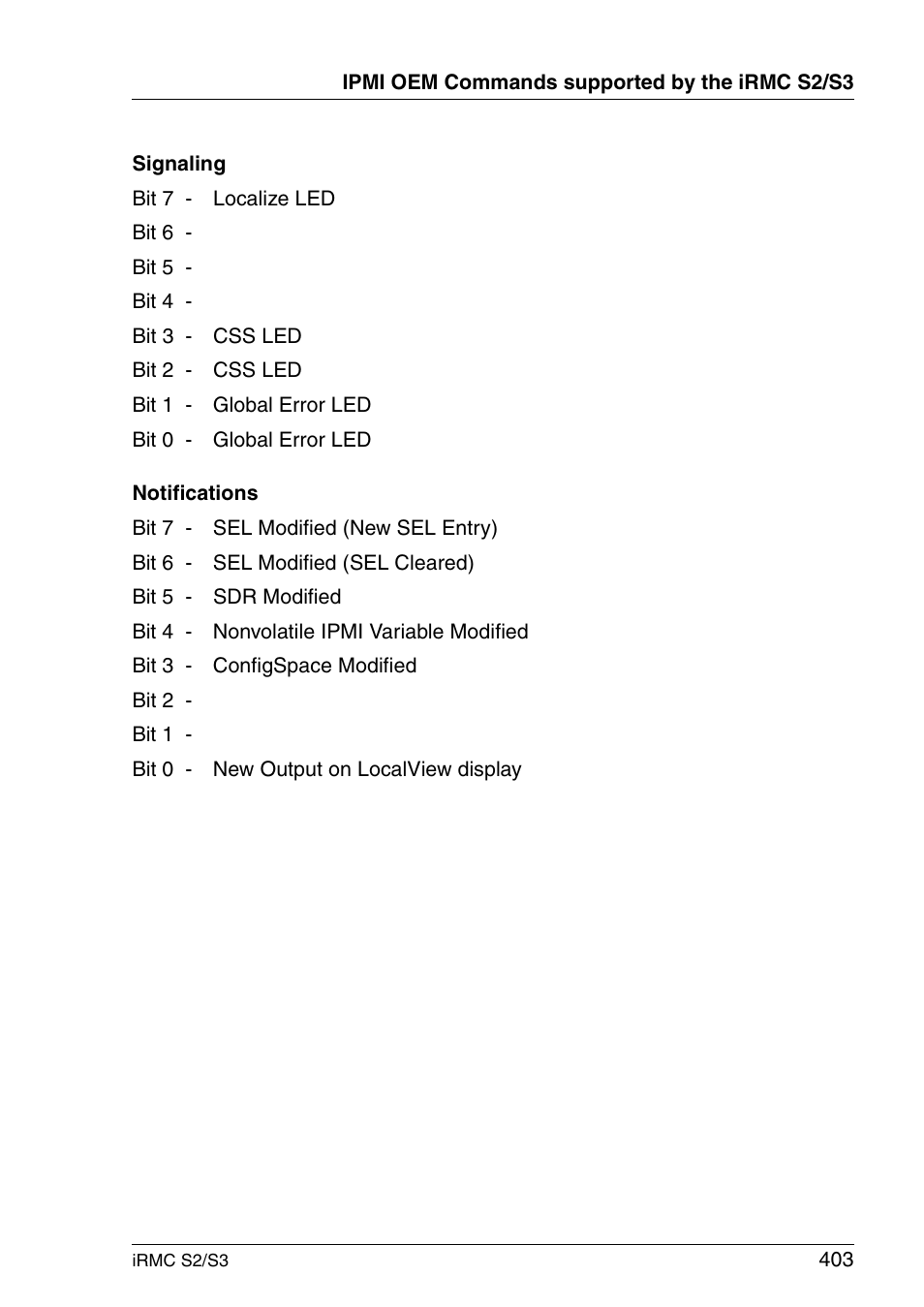 IPMI OEM Commands supported by the iRMC S2/S3

Signaling

Bit 7 - Localize LED

Bit 6 -

Bit 5 -

Bit 4 -

Bit 3 - CSS LED

Bit 2 - CSS LED

Bit 1 - Global Error LED

Bit 0 - Global Error LED

Notifications

Bit 7 - SEL Modified (New SEL Entry)

Bit 6 - SEL Modified (SEL Cleared)

Bit 5 - SDR Modified

Bit 4 - Nonvolatile IPMI Variable Modified

Bit 3 - ConfigSpace Modified

Bit 2 -

Bit 1 -

Bit 0 - New Output on LocalView display

iRMC S2/S3

403